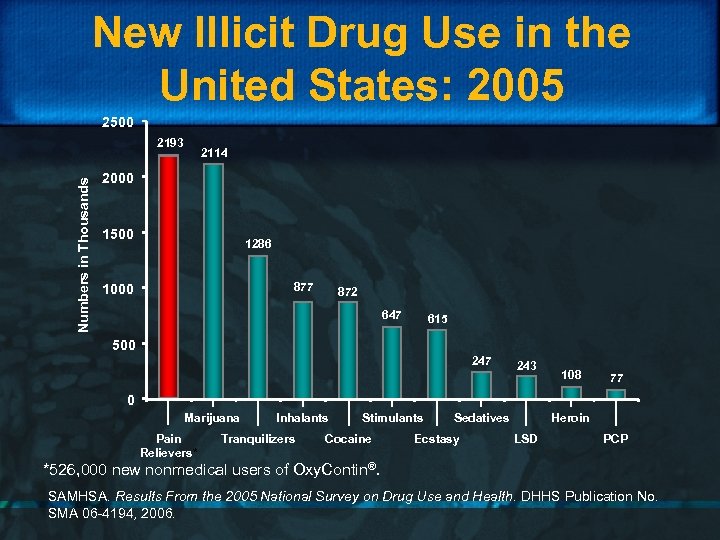 New Illicit Drug Use in the United States: 2005

Numbers in Thousands

2500
2000
1500
1000
500
0

2193
2114
1286
877
872
647
615
247
243
108
77

Pain Relievers*
Marijuana
Tranquilizers
Inhalants
Cocaine
Stimulants
Ecstasy
Sedatives
LSD
Heroin
PCP

*526,000 new nonmedical users of OxyContin®.

SAMHSA. Results From the 2005 National Survey on Drug Use and Health. DHHS Publication No. SMA 06-4194, 2006.